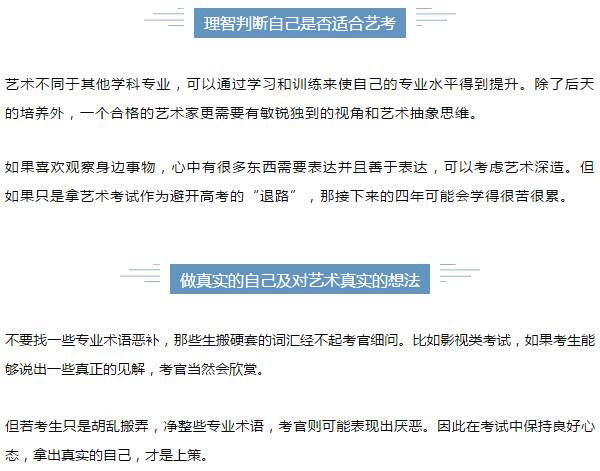 理智判断自己是否适合艺考

艺术不同于其他学科专业，可以通过学习和训练来使自己的专业水平得到提升。除了后天的培养外，一个合格的艺术家更需要有敏锐独到的视角和艺术抽象思维。

如果喜欢观察身边事物，心中有很多东西需要表达并且善于表达，可以考虑艺术深造。但如果只是拿艺术考试作为避开高考的“退路”，那接下来的四年可能会学得很苦很累。

做真实的自己及对艺术真实的想法

不要找一些专业术语恶补，那些生搬硬套的词汇经不起考官细问。比如影视类考试，如果考生能够说出一些真正的见解，考官当然会欣赏。

但若考生只是胡乱搬弄，净整些专业术语，考官则可能表现出厌恶。因此在考试中保持良好心态，拿出真实的自己，才是上策。